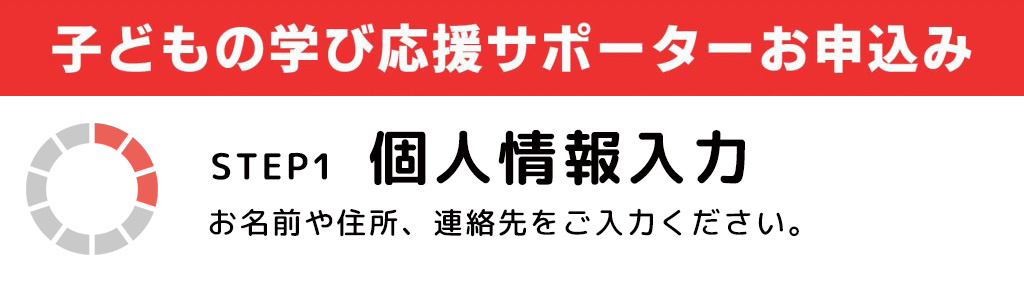 子どもの学び応援サポーターお申込み

STEP1 個人情報入力

お名前や住所、連絡先をご入力ください。